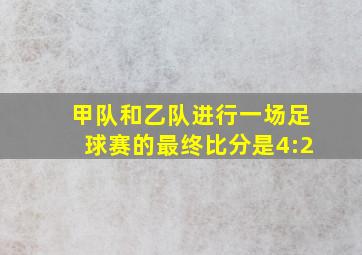 甲队和乙队进行一场足球赛的最终比分是4:2